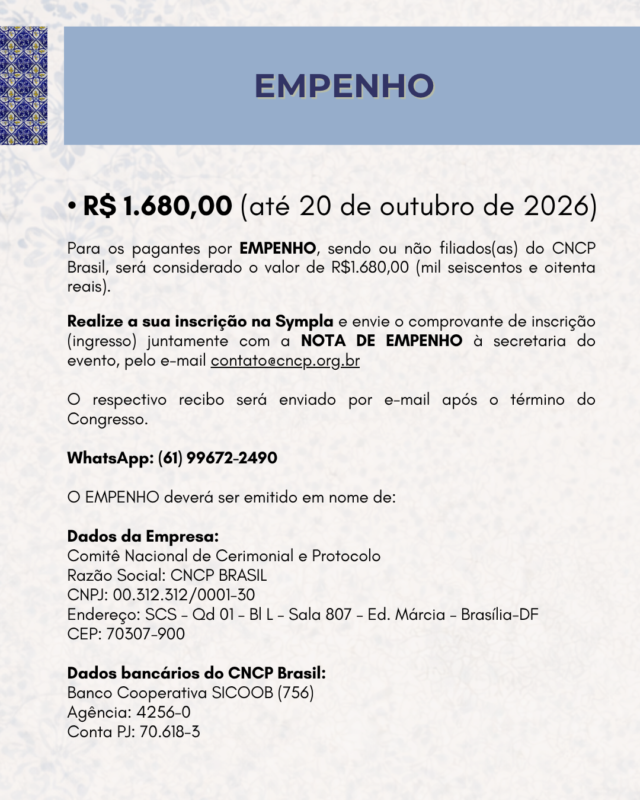 EMPENHO

• R$ 1.680,00 (até 20 de outubro de 2026)

Para os pagantes por EMPENHO, sendo ou não filiados(as) do CNCP Brasil, será considerado o valor de R$1.680,00 (mil seiscentos e oitenta reais).

Realize a sua inscrição na Sympla e envie o comprovante de inscrição (ingresso) juntamente com a NOTA DE EMPENHO à secretaria do evento, pelo e-mail contato@cncp.org.br

O respectivo recibo será enviado por e-mail após o término do Congresso.

WhatsApp: (61) 99672-2490

O EMPENHO deverá ser emitido em nome de:

Dados da Empresa:
Comitê Nacional de Cerimonial e Protocolo
Razão Social: CNCP BRASIL
CNPJ: 00.312.312/0001-30
Endereço: SCS - Qd 01 - Bl L - Sala 807 - Ed. Márcia - Brasília-DF
CEP: 70307-900

Dados bancários do CNCP Brasil:
Banco Cooperativa SICOOB (756)
Agência: 4256-0
Conta PJ: 70.618-3